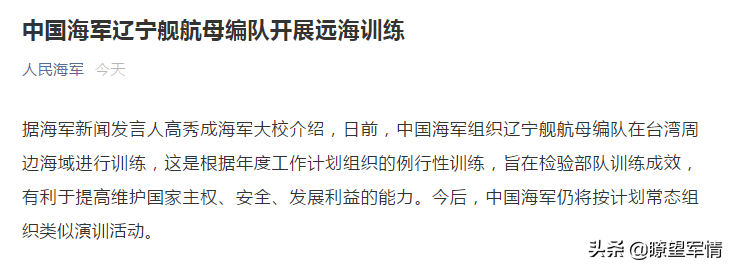 中国海军辽宁舰航母编队开展远海训练

人民海军 今天

据海军新闻发言人高秀成海军大校介绍，日前，中国海军组织辽宁舰航母编队在台湾周边海域进行训练，这是根据年度工作计划组织的例行性训练，旨在检验部队训练成效，有利于提高维护国家主权、安全、发展利益的能力。今后，中国海军仍将按计划常态组织类似演训活动。

头条 @瞭望军情